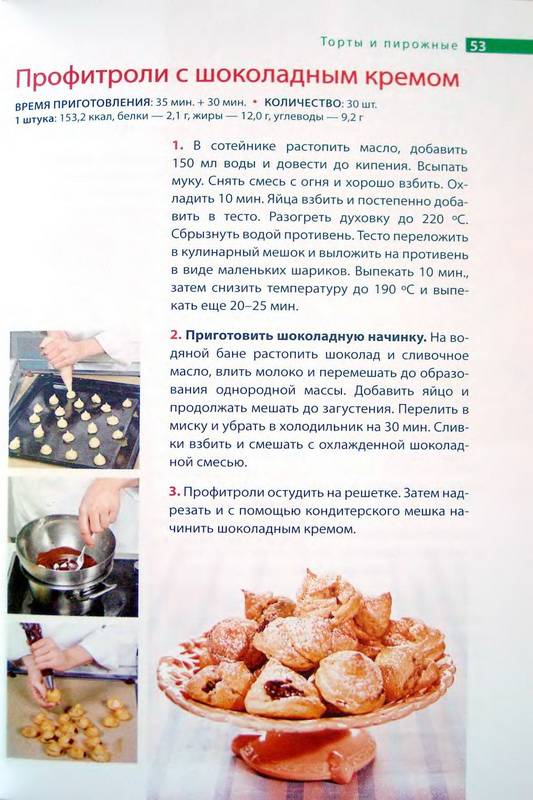 Торты и пирожные 53

Профитроли с шоколадным кремом

ВРЕМЯ ПРИГОТОВЛЕНИЯ: 35 мин. + 30 мин. • КОЛИЧЕСТВО: 30 шт.
1 штука: 153,2 ккал, белки — 2,1 г, жиры — 12,0 г, углеводы — 9,2 г

1. В сотейнике растопить масло, добавить 150 мл воды и довести до кипения. Всыпать муку. Снять смесь с огня и хорошо взбить. Охладить 10 мин. Яйца взбить и постепенно добавить в тесто. Разогреть духовку до 220 °С. Сбрызнуть водой противень. Тесто переложить в кулинарный мешок и выложить на противень в виде маленьких шариков. Выпекать 10 мин., затем снизить температуру до 190 °С и выпекать еще 20–25 мин.

2. Приготовить шоколадную начинку. На водяной бане растопить шоколад и сливочное масло, влить молоко и перемешать до образования однородной массы. Добавить яйцо и продолжать мешать до загустения. Перелить в миску и убрать в холодильник на 30 мин. Сливки взбить и смешать с охлажденной шоколадной смесью.

3. Профитроли остудить на решетке. Затем надрезать и с помощью кондитерского мешка начинить шоколадным кремом.